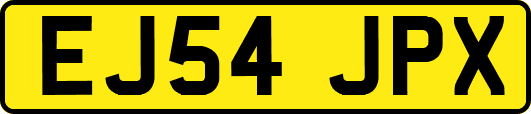 EJ54 JPX